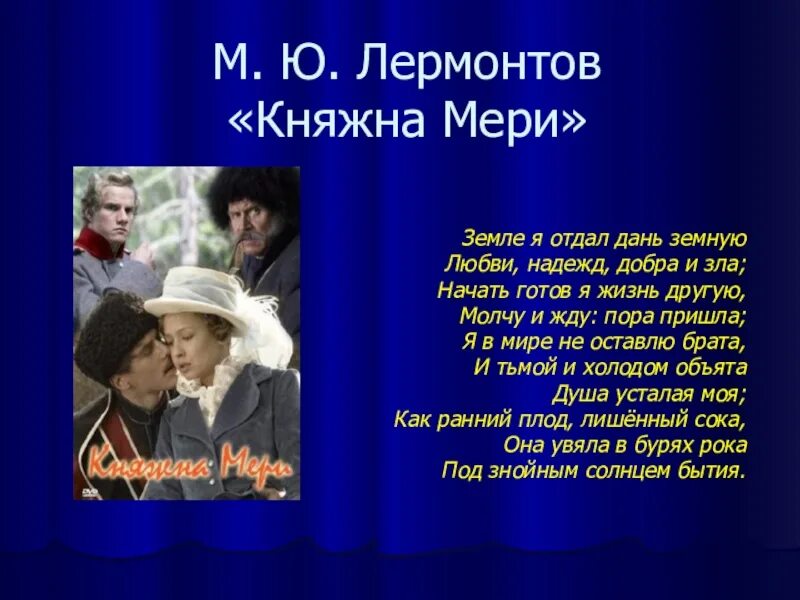 М. Ю. Лермонтов
«Княжна Мери»

Княжна Мери

DVD

Земле я отдал дань земную
Любви, надежд, добра и зла;
Начать готов я жизнь другую,
Молчу и жду: пора пришла;
Я в мире не оставлю брата,
И тьмой и холодом объята
Душа усталая моя;
Как ранний плод, лишённый сока,
Она увяла в бурях рока
Под знойным солнцем бытия.